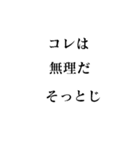 コレは
無理だ
そっとじ